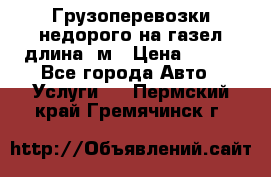 Грузоперевозки недорого на газел длина м Цена Все города Авто Услуги Пермский край Гремячинск г

http://Объявлений.сайт